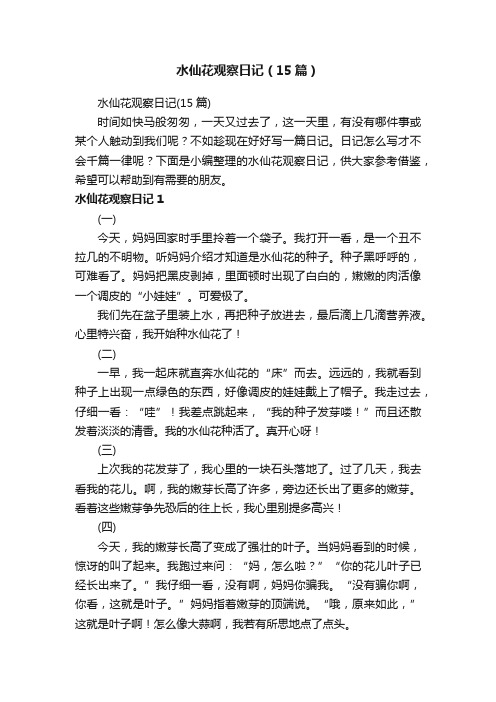 水仙花观察日记（15篇）

水仙花观察日记(15篇)

时间如快马般匆匆，一天又过去了，这一天里，有没有哪件事或某个人触动到我们呢？不如趁现在好好写一篇日记。日记怎么写才不会千篇一律呢？下面是小编整理的水仙花观察日记，供大家参考借鉴，希望可以帮助到有需要的朋友。

水仙花观察日记1

(一)

今天，妈妈回家时手里拎着一个袋子。我打开一看，是一个丑不拉几的不明物。听妈妈介绍才知道是水仙花的种子。种子黑呼呼的，可难看了。妈妈把黑皮剥掉，里面顿时出现了白白的，嫩嫩的肉活像一个调皮的“小娃娃”。可爱极了。

我们先在盆子里装上水，再把种子放进去，最后滴上几滴营养液。心里特兴奋，我开始种水仙花了！

(二)

一早，我一起床就直奔水仙花的“床”而去。远远的，我就看到种子上出现一点绿色的东西，好像调皮的娃娃戴上了帽子。我走过去，仔细一看：“哇”！我差点跳起来，“我的种子发芽喽！”而且还散发着淡淡的清香。我的水仙花种活了。真开心呀！

(三)

上次我的花发芽了，我心里的一块石头落地了。过了几天，我去看我的花儿。啊，我的嫩芽长高了许多，旁边还长出了更多的嫩芽。看着这些嫩芽争先恐后的往上长，我心里别提多高兴！

(四)

今天，我的嫩芽长高了变成了强壮的叶子。当妈妈看到的时候，惊讶的叫了起来。我跑过来问：“妈，怎么啦？”“你的花儿叶子已经长出来了。”我仔细一看，没有啊，妈妈你骗我。“没有骗你啊，你看，这就是叶子。”妈妈指着嫩芽的顶端说。“哦，原来如此，”这就是叶子啊！怎么像大蒜啊，我若有所思地点了点头。